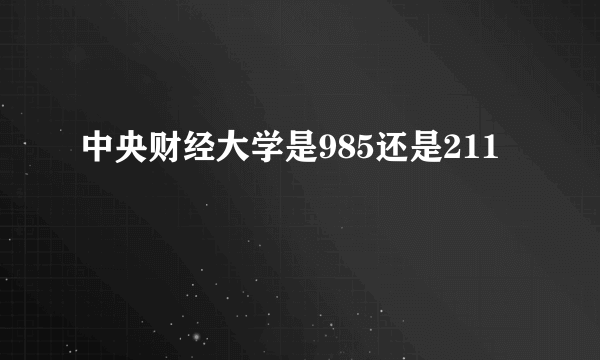 中央财经大学是985还是211